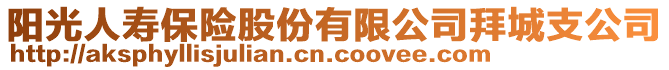 阳光人寿保险股份有限公司拜城支公司
http://aksphyllisjulian.cn.coovee.com